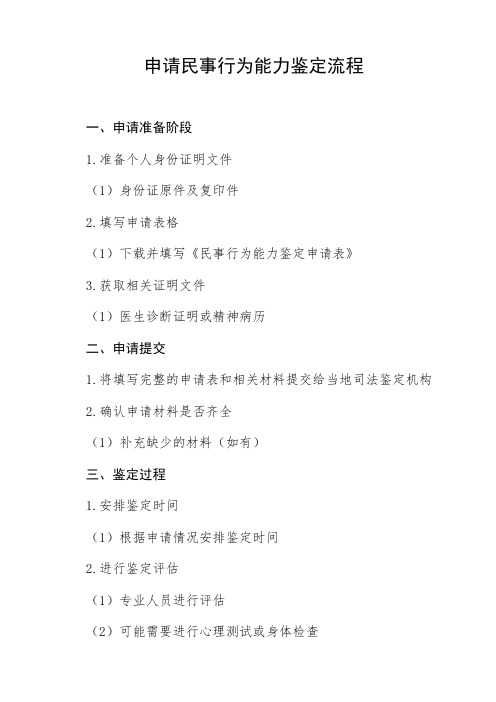 申请民事行为能力鉴定流程

一、申请准备阶段

1. 准备个人身份证明文件

（1）身份证原件及复印件

2. 填写申请表格

（1）下载并填写《民事行为能力鉴定申请表》

3. 获取相关证明文件

（1）医生诊断证明或精神病历

二、申请提交

1. 将填写完整的申请表和相关材料提交给当地司法鉴定机构

2. 确认申请材料是否齐全

（1）补充缺少的材料（如有）

三、鉴定过程

1. 安排鉴定时间

（1）根据申请情况安排鉴定时间

2. 进行鉴定评估

（1）专业人员进行评估

（2）可能需要进行心理测试或身体检查